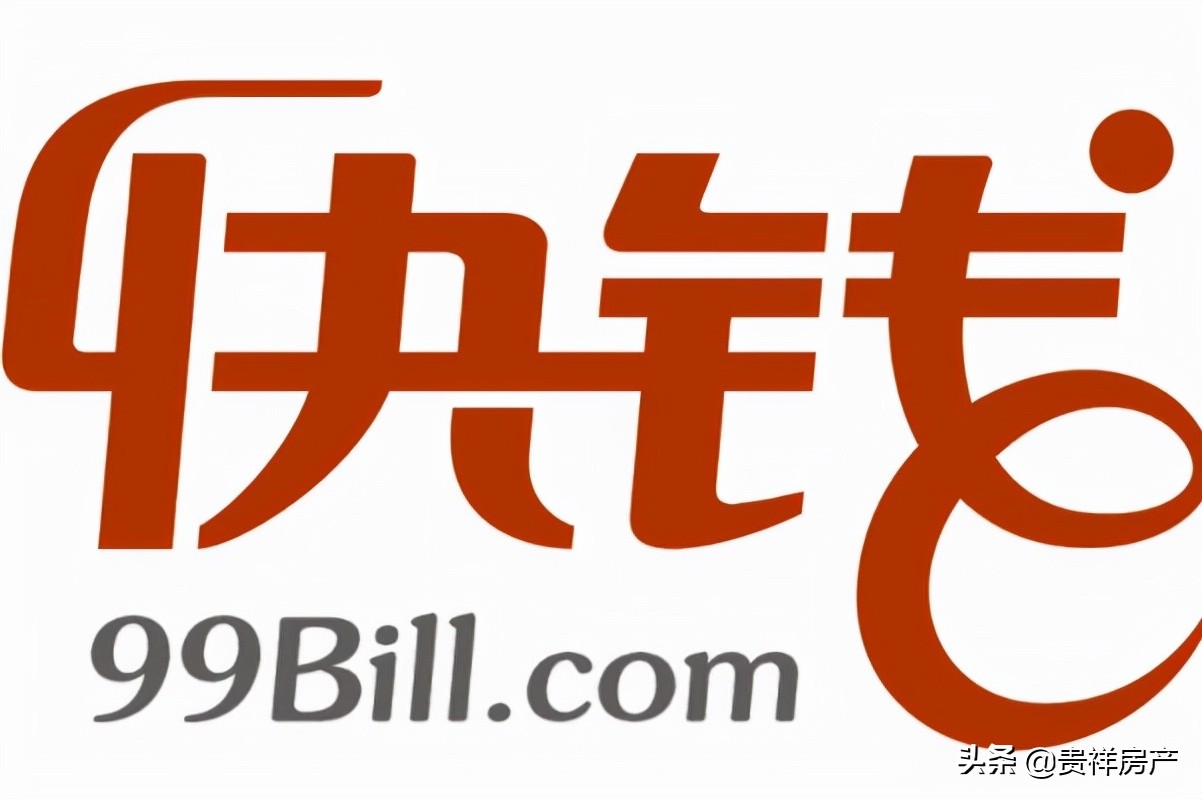 快钱
99Bill.com
头条 @贵祥房产